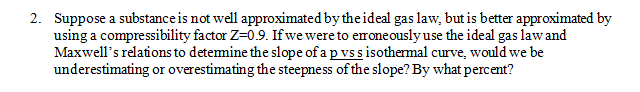 2. Suppose a substance is not well approximated by the ideal gas law, but is better approximated by using a compressibility factor Z=0.9. If we were to erroneously use the ideal gas law and Maxwell's relations to determine the slope of a p vs s isothermal curve, would we be underestimating or overestimating the steepness of the slope? By what percent?